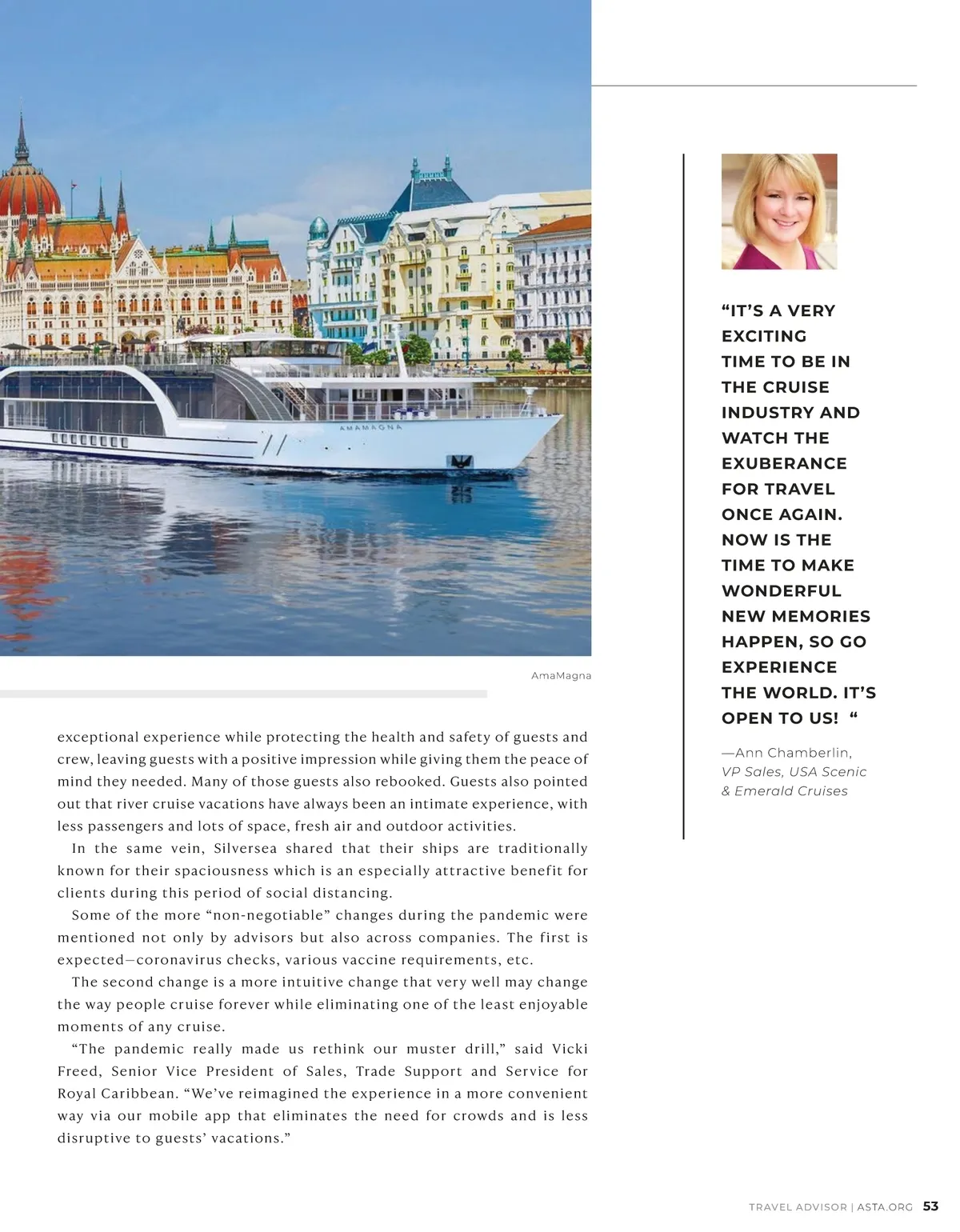 AMAMAGNA

AmaMagna

exceptional experience while protecting the health and safety of guests and crew, leaving guests with a positive impression while giving them the peace of mind they needed. Many of those guests also rebooked. Guests also pointed out that river cruise vacations have always been an intimate experience, with less passengers and lots of space, fresh air and outdoor activities.

In the same vein, Silversea shared that their ships are traditionally known for their spaciousness which is an especially attractive benefit for clients during this period of social distancing.

Some of the more “non-negotiable” changes during the pandemic were mentioned not only by advisors but also across companies. The first is expected—coronavirus checks, various vaccine requirements, etc.

The second change is a more intuitive change that very well may change the way people cruise forever while eliminating one of the least enjoyable moments of any cruise.

“The pandemic really made us rethink our muster drill,” said Vicki Freed, Senior Vice President of Sales, Trade Support and Service for Royal Caribbean. “We’ve reimagined the experience in a more convenient way via our mobile app that eliminates the need for crowds and is less disruptive to guests’ vacations.”

“IT’S A VERY EXCITING TIME TO BE IN THE CRUISE INDUSTRY AND WATCH THE EXUBERANCE FOR TRAVEL ONCE AGAIN. NOW IS THE TIME TO MAKE WONDERFUL NEW MEMORIES HAPPEN, SO GO EXPERIENCE THE WORLD. IT’S OPEN TO US! “

—Ann Chamberlin, VP Sales, USA Scenic & Emerald Cruises

TRAVEL ADVISOR | ASTA.ORG 53